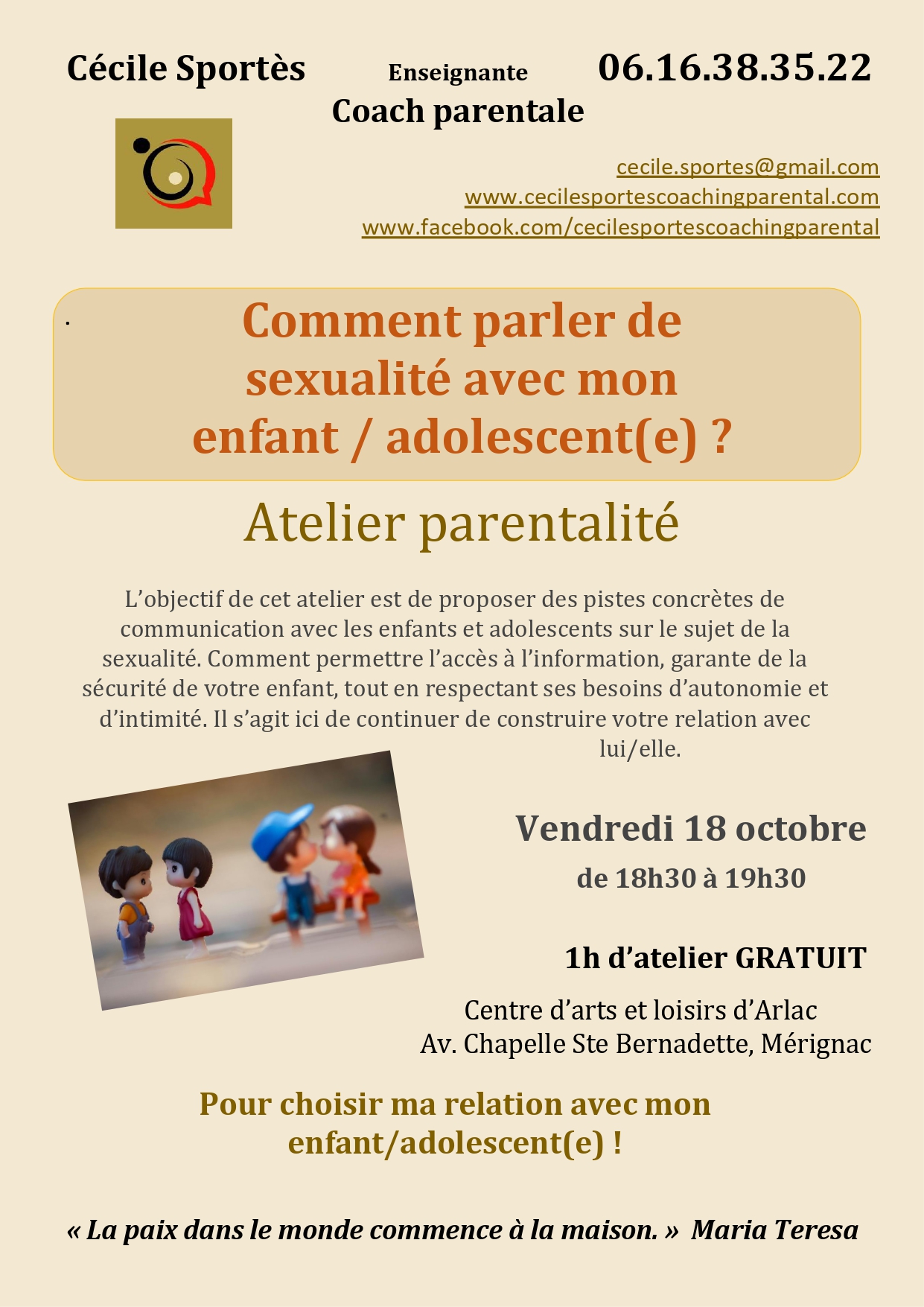 Cécile Sportès Enseignante 06.16.38.35.22
Coach parentale

cecile.sportes@gmail.com
www.cecilesportescoachingparental.com
www.facebook.com/cecilesportescoachingparental

Comment parler de sexualité avec mon enfant / adolescent(e) ?

Atelier parentalité

L'objectif de cet atelier est de proposer des pistes concrètes de communication avec les enfants et adolescents sur le sujet de la sexualité. Comment permettre l'accès à l'information, garante de la sécurité de votre enfant, tout en respectant ses besoins d'autonomie et d'intimité. Il s'agit ici de continuer de construire votre relation avec lui/elle.

Vendredi 18 octobre
de 18h30 à 19h30

1h d'atelier GRATUIT

Centre d'arts et loisirs d'Arlac
Av. Chapelle Ste Bernadette, Mérignac

Pour choisir ma relation avec mon enfant/adolescent(e) !

« La paix dans le monde commence à la maison. » Maria Teresa